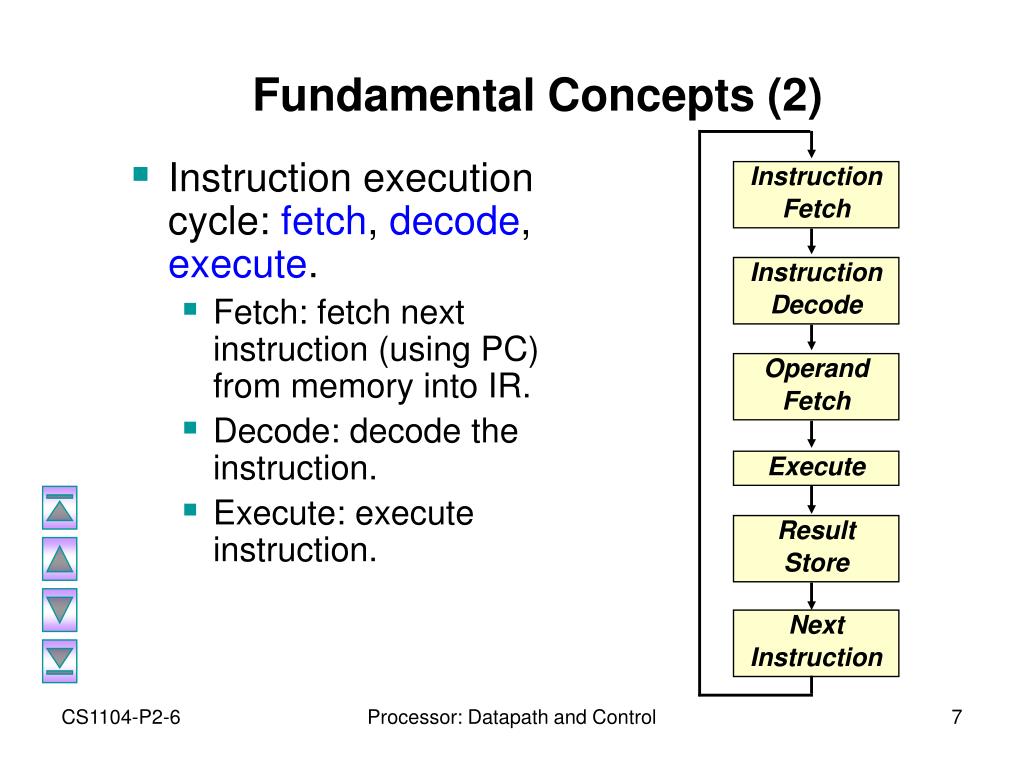 Fundamental Concepts (2)

Instruction execution cycle: fetch, decode, execute.

Fetch: fetch next instruction (using PC) from memory into IR.

Decode: decode the instruction.

Execute: execute instruction.

Instruction Fetch

Instruction Decode

Operand Fetch

Execute

Result Store

Next Instruction

CS1104-P2-6

Processor: Datapath and Control

7